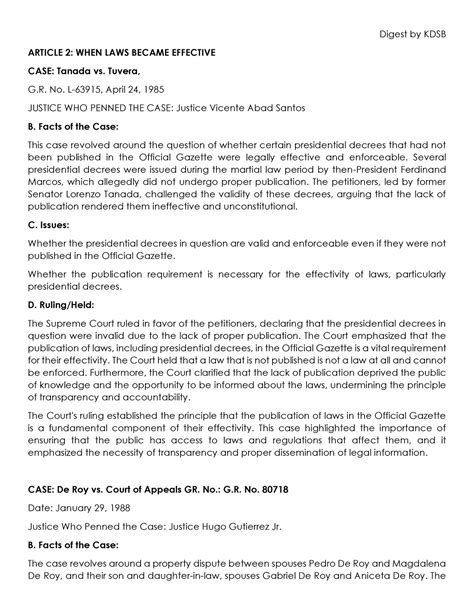 Digest by KDSB

ARTICLE 2: WHEN LAWS BECAME EFFECTIVE

CASE: Tanada vs. Tuvera,

G.R. No. L-63915, April 24, 1985

JUSTICE WHO PENNED THE CASE: Justice Vicente Abad Santos

B. Facts of the Case:

This case revolved around the question of whether certain presidential decrees that had not been published in the Official Gazette were legally effective and enforceable. Several presidential decrees were issued during the martial law period by then-President Ferdinand Marcos, which allegedly did not undergo proper publication. The petitioners, led by former Senator Lorenzo Tanada, challenged the validity of these decrees, arguing that the lack of publication rendered them ineffective and unconstitutional.

C. Issues:

Whether the presidential decrees in question are valid and enforceable even if they were not published in the Official Gazette.

Whether the publication requirement is necessary for the effectivity of laws, particularly presidential decrees.

D. Ruling/Held:

The Supreme Court ruled in favor of the petitioners, declaring that the presidential decrees in question were invalid due to the lack of proper publication. The Court emphasized that the publication of laws, including presidential decrees, in the Official Gazette is a vital requirement for their effectivity. The Court held that a law that is not published is not a law at all and cannot be enforced. Furthermore, the Court clarified that the lack of publication deprived the public of knowledge and the opportunity to be informed about the laws, undermining the principle of transparency and accountability.

The Court's ruling established the principle that the publication of laws in the Official Gazette is a fundamental component of their effectivity. This case highlighted the importance of ensuring that the public has access to laws and regulations that affect them, and it emphasized the necessity of transparency and proper dissemination of legal information.

CASE: De Roy vs. Court of Appeals GR. No.: G.R. No. 80718

Date: January 29, 1988

Justice Who Penned the Case: Justice Hugo Gutierrez Jr.

B. Facts of the Case:

The case revolves around a property dispute between spouses Pedro De Roy and Magdalena De Roy, and their son and daughter-in-law, spouses Gabriel De Roy and Aniceta De Roy. The